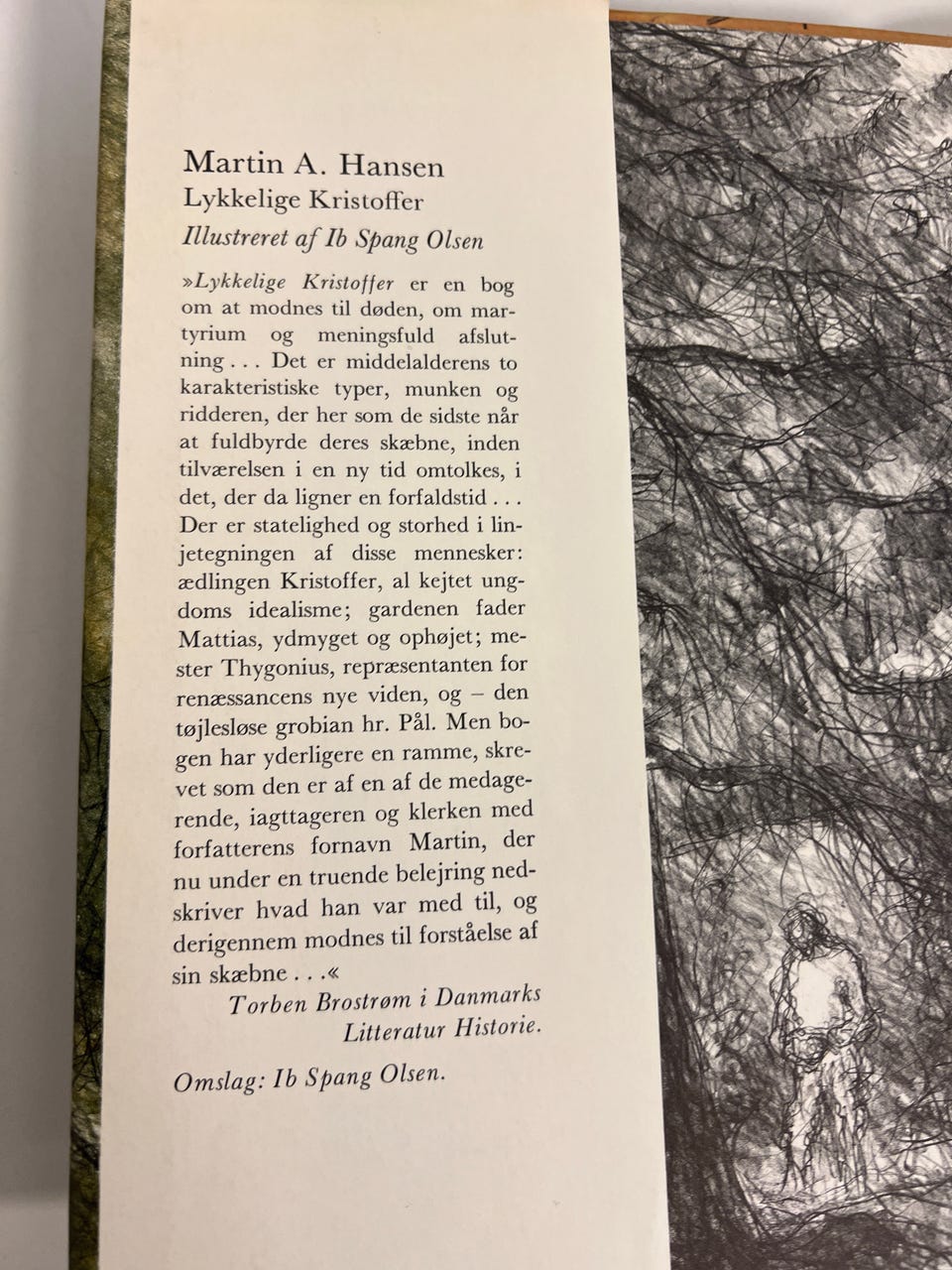 Martin A. Hansen
Lykkelige Kristoffer
Illustreret af Ib Spang Olsen

»Lykkelige Kristoffer er en bog om at modnes til døden, om martyrium og meningsfuld afslutning . . . Det er middelalderens to karakteristiske typer, munken og ridderen, der her som de sidste når at fuldbyrde deres skæbne, inden tilværelsen i en ny tid omtolkes, i det, der da ligner en forfaldstid . . . Der er statelighed og storhed i linjetegningen af disse mennesker: ædlingen Kristoffer, al kejtet ungdoms idealisme; gardenen fader Mattias, ydmyget og ophøjet; mester Thygonius, repræsentanten for renæssancens nye viden, og – den tøjlesløse grobian hr. Pål. Men bogen har yderligere en ramme, skrevet som den er af en af de medagerende, iagttageren og klerken med forfatterens fornavn Martin, der nu under en truende belejring nedskriver hvad han var med til, og derigennem modnes til forståelse af sin skæbne . . .«

Torben Brostrøm i Danmarks Litteratur Historie.

Omslag: Ib Spang Olsen.